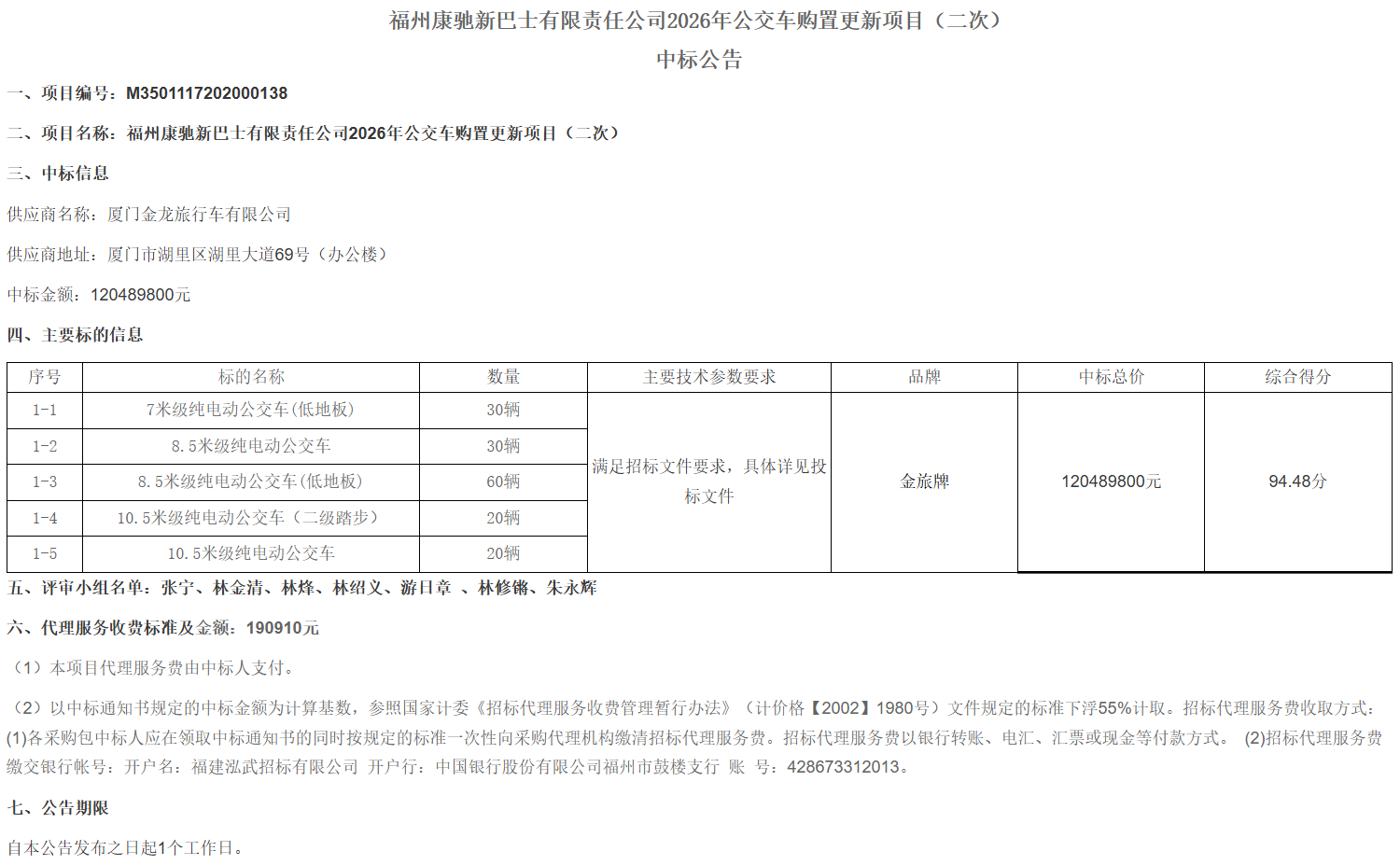 福州康驰新巴士有限责任公司2026年公交车购置更新项目（二次）

中标公告

一、项目编号：M3501117202000138

二、项目名称：福州康驰新巴士有限责任公司2026年公交车购置更新项目（二次）

三、中标信息

供应商名称：厦门金龙旅行车有限公司

供应商地址：厦门市湖里区湖里大道69号（办公楼）

中标金额：120489800元

四、主要标的信息

| 序号 | 标的名称 | 数量 | 主要技术参数要求 | 品牌 | 中标总价 | 综合得分 |
|---|---|---|---|---|---|---|
| 1-1 | 7米级纯电动公交车(低地板) | 30辆 | 满足招标文件要求，具体详见投标文件 | 金旅牌 | 120489800元 | 94.48分 |
| 1-2 | 8.5米级纯电动公交车 | 30辆 | | | | |
| 1-3 | 8.5米级纯电动公交车(低地板) | 60辆 | | | | |
| 1-4 | 10.5米级纯电动公交车（二级踏步） | 20辆 | | | | |
| 1-5 | 10.5米级纯电动公交车 | 20辆 | | | | |

五、评审小组名单：张宁、林金清、林烽、林绍义、游日章 、林修锵、朱永辉

六、代理服务收费标准及金额：190910元

（1）本项目代理服务费由中标人支付。

（2）以中标通知书规定的中标金额为计算基数，参照国家计委《招标代理服务收费管理暂行办法》（计价格【2002】1980号）文件规定的标准下浮55%计取。招标代理服务费收取方式：(1)各采购包中标人应在领取中标通知书的同时按规定的标准一次性向采购代理机构缴清招标代理服务费。招标代理服务费以银行转账、电汇、汇票或现金等付款方式。 (2)招标代理服务费缴交银行帐号：开户名：福建泓武招标有限公司 开户行：中国银行股份有限公司福州市鼓楼支行 账 号：428673312013。

七、公告期限

自本公告发布之日起1个工作日。